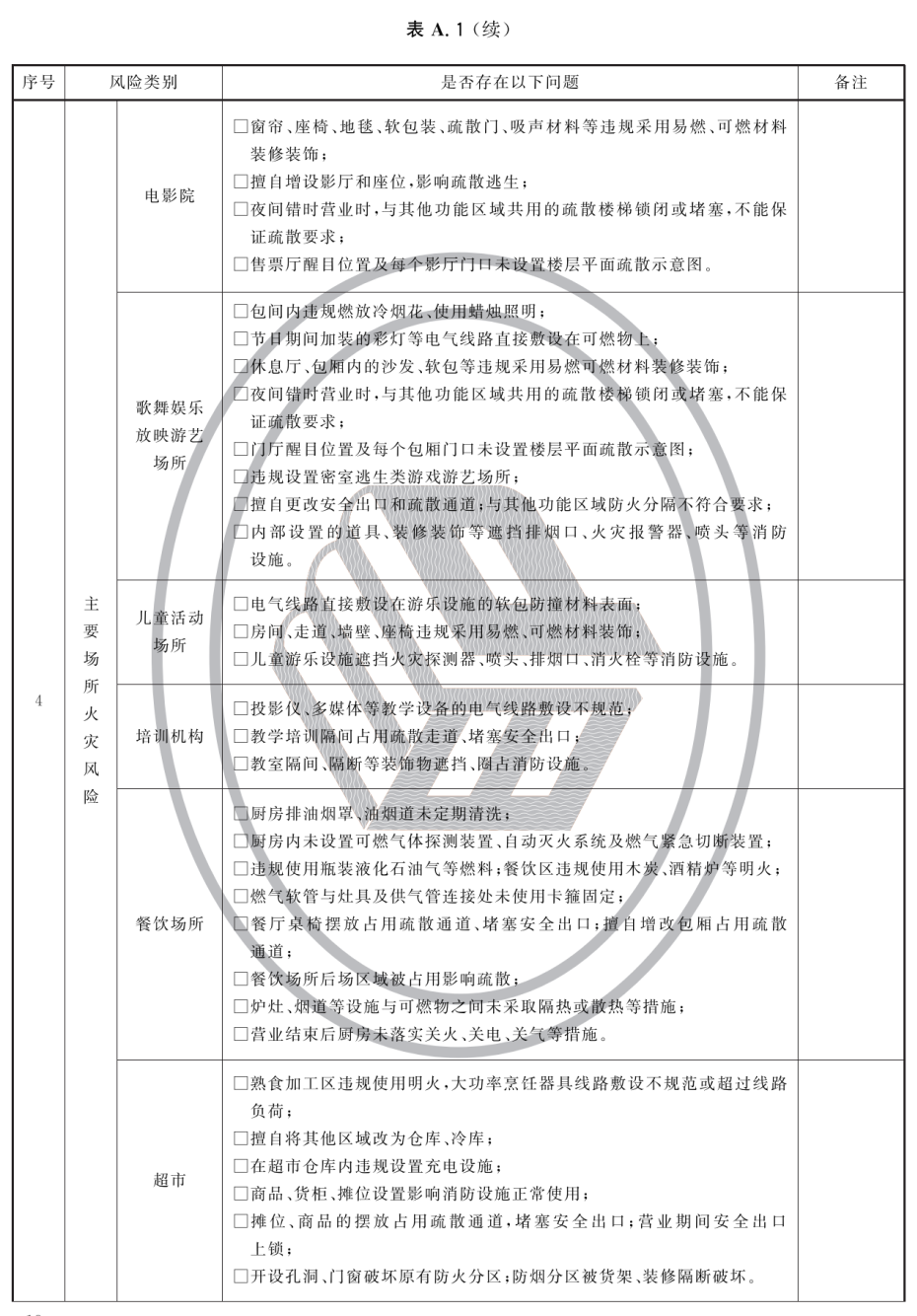 表 A.1(续)

| 序号 | 风险类别 | | 是否存在以下问题 | 备注 |
|---|---|---|---|---|
| 4 | 主要场所火灾风险 | 电影院 | □窗帘、座椅、地毯、软包装、疏散门、吸声材料等违规采用易燃、可燃材料装修装饰;<br>□擅自增设影厅和座位,影响疏散逃生;<br>□夜间错时营业时,与其他功能区域共用的疏散楼梯锁闭或堵塞,不能保证疏散要求;<br>□售票厅醒目位置及每个影厅门口未设置楼层平面疏散示意图。 | |
| | | 歌舞娱乐放映游艺场所 | □包间内违规燃放冷烟花、使用蜡烛照明;<br>□节日期间加装的彩灯等电气线路直接敷设在可燃物上;<br>□休息厅、包厢内的沙发、软包等违规采用易燃可燃材料装修装饰;<br>□夜间错时营业时,与其他功能区域共用的疏散楼梯锁闭或堵塞,不能保证疏散要求;<br>□门厅醒目位置及每个包厢门口未设置楼层平面疏散示意图;<br>□违规设置密室逃生类游戏游艺场所;<br>□擅自更改安全出口和疏散通道;与其他功能区域防火分隔不符合要求;<br>□内部设置的道具、装修装饰等遮挡排烟口、火灾报警器、喷头等消防设施。 | |
| | | 儿童活动场所 | □电气线路直接敷设在游乐设施的软包防撞材料表面;<br>□房间、走道、墙壁、座椅违规采用易燃、可燃材料装饰;<br>□儿童游乐设施遮挡火灾探测器、喷头、排烟口、消火栓等消防设施。 | |
| | | 培训机构 | □投影仪、多媒体等教学设备的电气线路敷设不规范;<br>□教学培训隔间占用疏散走道、堵塞安全出口;<br>□教室隔间、隔断等装饰物遮挡、圈占消防设施。 | |
| | | 餐饮场所 | □厨房排油烟罩、油烟道未定期清洗;<br>□厨房内未设置可燃气体探测装置、自动灭火系统及燃气紧急切断装置;<br>□违规使用瓶装液化石油气等燃料;餐饮区违规使用木炭、酒精炉等明火;<br>□燃气软管与灶具及供气管连接处未使用卡箍固定;<br>□餐厅桌椅摆放占用疏散通道、堵塞安全出口;擅自增改包厢占用疏散通道;<br>□餐饮场所后场区域被占用影响疏散;<br>□炉灶、烟道等设施与可燃物之间未采取隔热或散热等措施;<br>□营业结束后厨房未落实关火、关电、关气等措施。 | |
| | | 超市 | □熟食加工区违规使用明火,大功率烹饪器具线路敷设不规范或超过线路负荷;<br>□擅自将其他区域改为仓库、冷库;<br>□在超市仓库内违规设置充电设施;<br>□商品、货柜、摊位设置影响消防设施正常使用;<br>□摊位、商品的摆放占用疏散通道,堵塞安全出口;营业期间安全出口上锁;<br>□开设孔洞、门窗破坏原有防火分区;防烟分区被货架、装修隔断破坏。 | |